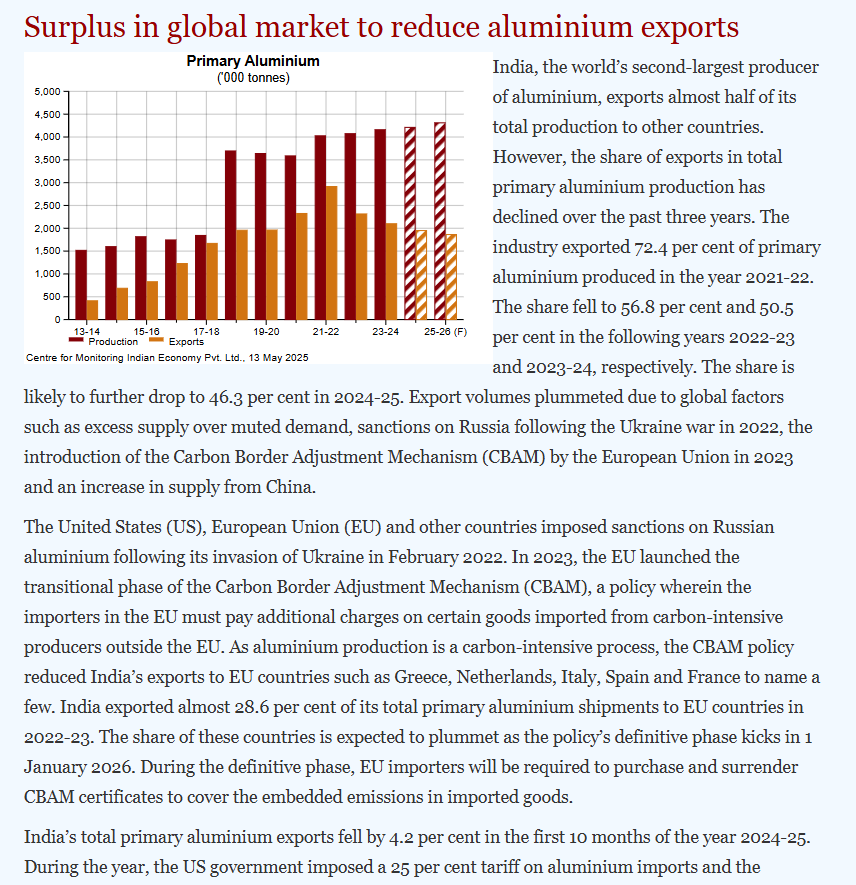 Surplus in global market to reduce aluminium exports

Primary Aluminium
('000 tonnes)

5,000
4,500
4,000
3,500
3,000
2,500
2,000
1,500
1,000
500
0

13-14 15-16 17-18 19-20 21-22 23-24 25-26 (F)

Production Exports

Centre for Monitoring Indian Economy Pvt. Ltd., 13 May 2025

India, the world's second-largest producer of aluminium, exports almost half of its total production to other countries. However, the share of exports in total primary aluminium production has declined over the past three years. The industry exported 72.4 per cent of primary aluminium produced in the year 2021-22. The share fell to 56.8 per cent and 50.5 per cent in the following years 2022-23 and 2023-24, respectively. The share is likely to further drop to 46.3 per cent in 2024-25. Export volumes plummeted due to global factors such as excess supply over muted demand, sanctions on Russia following the Ukraine war in 2022, the introduction of the Carbon Border Adjustment Mechanism (CBAM) by the European Union in 2023 and an increase in supply from China.

The United States (US), European Union (EU) and other countries imposed sanctions on Russian aluminium following its invasion of Ukraine in February 2022. In 2023, the EU launched the transitional phase of the Carbon Border Adjustment Mechanism (CBAM), a policy wherein the importers in the EU must pay additional charges on certain goods imported from carbon-intensive producers outside the EU. As aluminium production is a carbon-intensive process, the CBAM policy reduced India's exports to EU countries such as Greece, Netherlands, Italy, Spain and France to name a few. India exported almost 28.6 per cent of its total primary aluminium shipments to EU countries in 2022-23. The share of these countries is expected to plummet as the policy's definitive phase kicks in 1 January 2026. During the definitive phase, EU importers will be required to purchase and surrender CBAM certificates to cover the embedded emissions in imported goods.

India's total primary aluminium exports fell by 4.2 per cent in the first 10 months of the year 2024-25. During the year, the US government imposed a 25 per cent tariff on aluminium imports and the